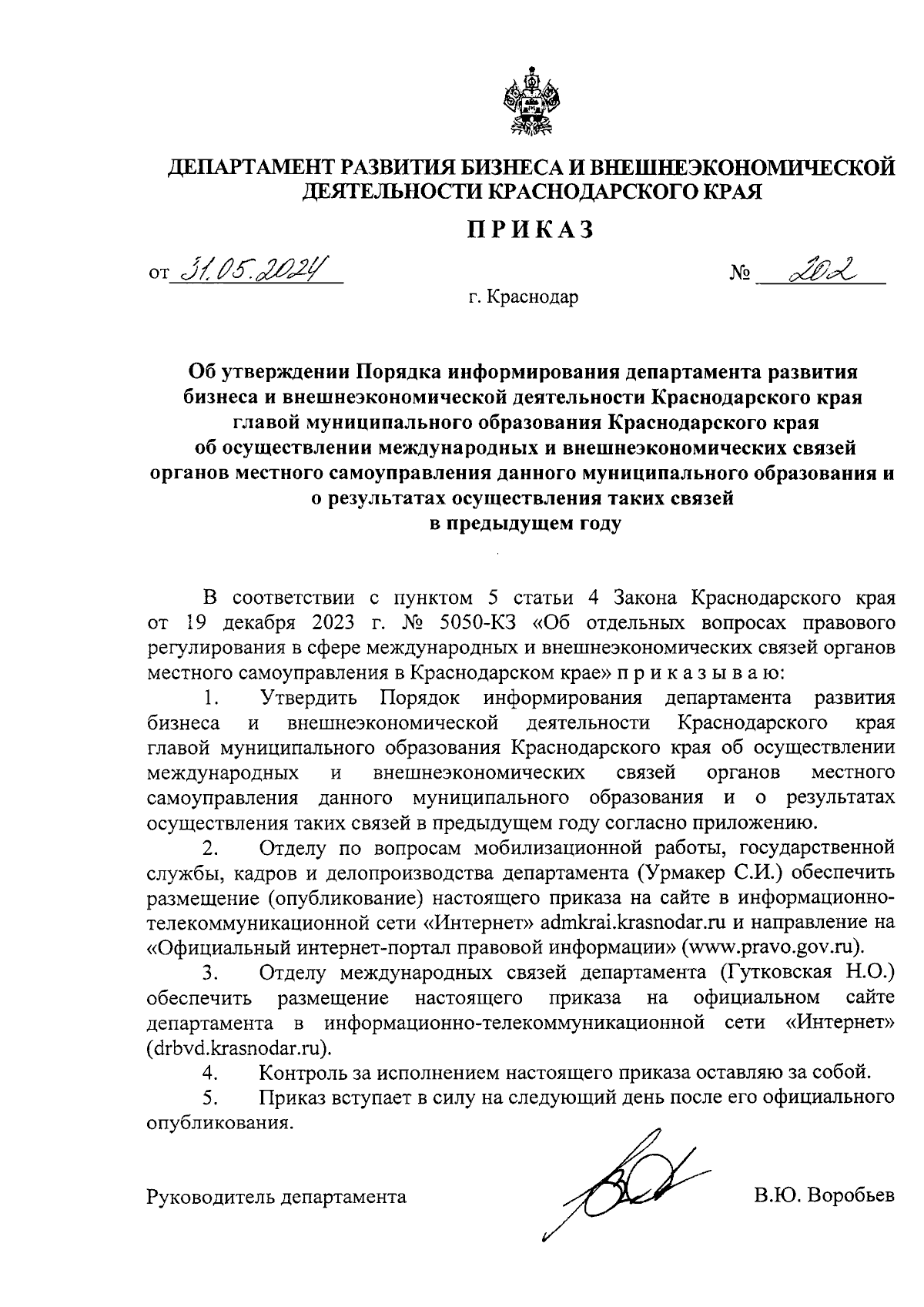 ДЕПАРТАМЕНТ РАЗВИТИЯ БИЗНЕСА И ВНЕШНЕЭКОНОМИЧЕСКОЙ ДЕЯТЕЛЬНОСТИ КРАСНОДАРСКОГО КРАЯ

ПРИКАЗ

от 31.05.2024 № 202

г. Краснодар

Об утверждении Порядка информирования департамента развития бизнеса и внешнеэкономической деятельности Краснодарского края главой муниципального образования Краснодарского края об осуществлении международных и внешнеэкономических связей органов местного самоуправления данного муниципального образования и о результатах осуществления таких связей в предыдущем году

В соответствии с пунктом 5 статьи 4 Закона Краснодарского края от 19 декабря 2023 г. № 5050-КЗ «Об отдельных вопросах правового регулирования в сфере международных и внешнеэкономических связей органов местного самоуправления в Краснодарском крае» п р и к а з ы в а ю:

1. Утвердить Порядок информирования департамента развития бизнеса и внешнеэкономической деятельности Краснодарского края главой муниципального образования Краснодарского края об осуществлении международных и внешнеэкономических связей органов местного самоуправления данного муниципального образования и о результатах осуществления таких связей в предыдущем году согласно приложению.

2. Отделу по вопросам мобилизационной работы, государственной службы, кадров и делопроизводства департамента (Урмакер С.И.) обеспечить размещение (опубликование) настоящего приказа на сайте в информационно-телекоммуникационной сети «Интернет» admkrai.krasnodar.ru и направление на «Официальный интернет-портал правовой информации» (www.pravo.gov.ru).

3. Отделу международных связей департамента (Гутковская Н.О.) обеспечить размещение настоящего приказа на официальном сайте департамента в информационно-телекоммуникационной сети «Интернет» (drbvd.krasnodar.ru).

4. Контроль за исполнением настоящего приказа оставляю за собой.

5. Приказ вступает в силу на следующий день после его официального опубликования.

Руководитель департамента В.Ю. Воробьев